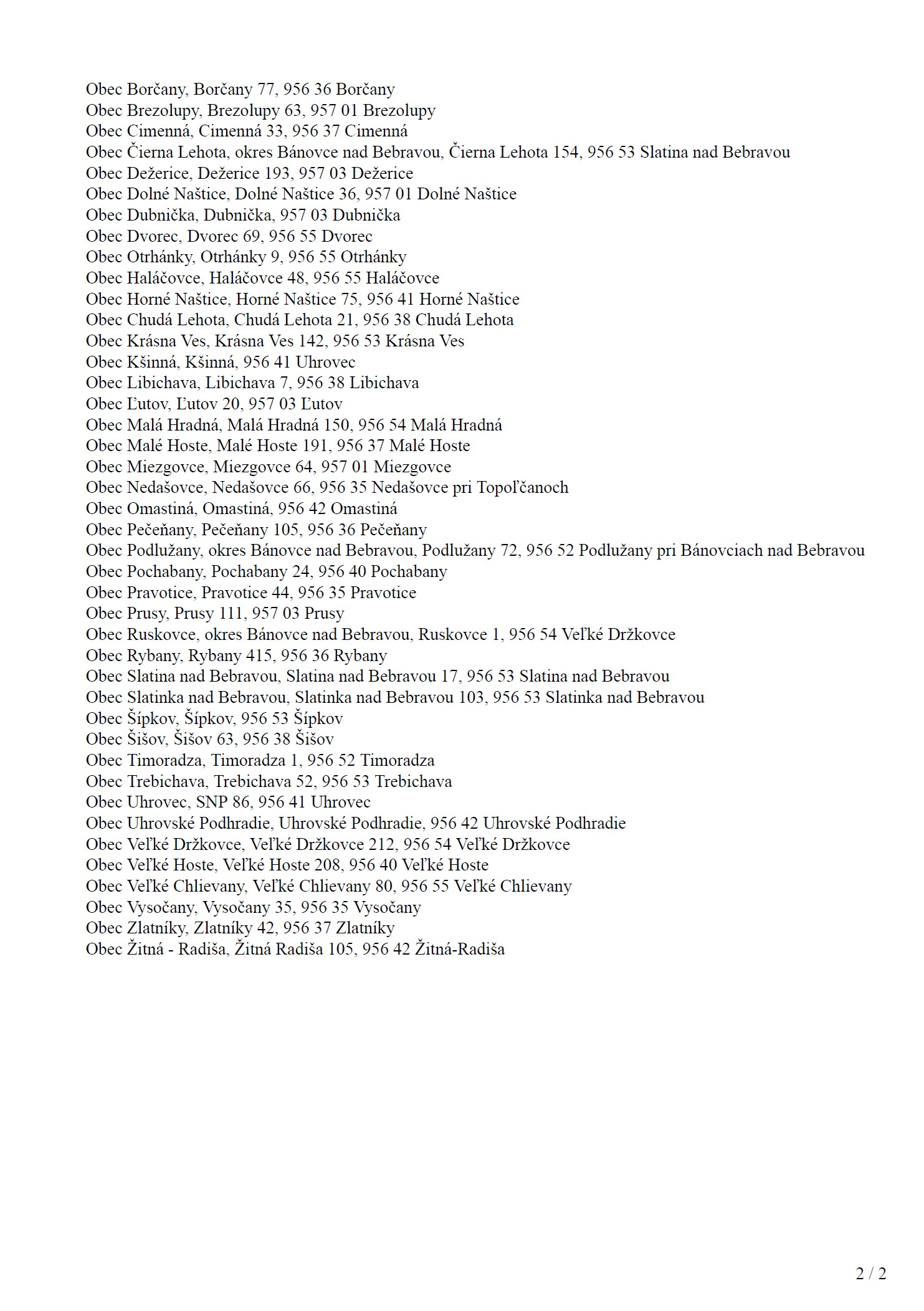 Obec Borčany, Borčany 77, 956 36 Borčany
Obec Brezolupy, Brezolupy 63, 957 01 Brezolupy
Obec Cimenná, Cimenná 33, 956 37 Cimenná
Obec Čierna Lehota, okres Bánovce nad Bebravou, Čierna Lehota 154, 956 53 Slatina nad Bebravou
Obec Dežerice, Dežerice 193, 957 03 Dežerice
Obec Dolné Naštice, Dolné Naštice 36, 957 01 Dolné Naštice
Obec Dubnička, Dubnička, 957 03 Dubnička
Obec Dvorec, Dvorec 69, 956 55 Dvorec
Obec Otrhánky, Otrhánky 9, 956 55 Otrhánky
Obec Haláčovce, Haláčovce 48, 956 55 Haláčovce
Obec Horné Naštice, Horné Naštice 75, 956 41 Horné Naštice
Obec Chudá Lehota, Chudá Lehota 21, 956 38 Chudá Lehota
Obec Krásna Ves, Krásna Ves 142, 956 53 Krásna Ves
Obec Kšinná, Kšinná, 956 41 Uhrovec
Obec Libichava, Libichava 7, 956 38 Libichava
Obec Ľutov, Ľutov 20, 957 03 Ľutov
Obec Malá Hradná, Malá Hradná 150, 956 54 Malá Hradná
Obec Malé Hoste, Malé Hoste 191, 956 37 Malé Hoste
Obec Miezgovce, Miezgovce 64, 957 01 Miezgovce
Obec Nedašovce, Nedašovce 66, 956 35 Nedašovce pri Topoľčanoch
Obec Omastiná, Omastiná, 956 42 Omastiná
Obec Pečeňany, Pečeňany 105, 956 36 Pečeňany
Obec Podlužany, okres Bánovce nad Bebravou, Podlužany 72, 956 52 Podlužany pri Bánovciach nad Bebravou
Obec Pochabany, Pochabany 24, 956 40 Pochabany
Obec Pravotice, Pravotice 44, 956 35 Pravotice
Obec Prusy, Prusy 111, 957 03 Prusy
Obec Ruskovce, okres Bánovce nad Bebravou, Ruskovce 1, 956 54 Veľké Držkovce
Obec Rybany, Rybany 415, 956 36 Rybany
Obec Slatina nad Bebravou, Slatina nad Bebravou 17, 956 53 Slatina nad Bebravou
Obec Slatinka nad Bebravou, Slatinka nad Bebravou 103, 956 53 Slatinka nad Bebravou
Obec Šípkov, Šípkov, 956 53 Šípkov
Obec Šišov, Šišov 63, 956 38 Šišov
Obec Timoradza, Timoradza 1, 956 52 Timoradza
Obec Trebichava, Trebichava 52, 956 53 Trebichava
Obec Uhrovec, SNP 86, 956 41 Uhrovec
Obec Uhrovské Podhradie, Uhrovské Podhradie, 956 42 Uhrovské Podhradie
Obec Veľké Držkovce, Veľké Držkovce 212, 956 54 Veľké Držkovce
Obec Veľké Hoste, Veľké Hoste 208, 956 40 Veľké Hoste
Obec Veľké Chlievany, Veľké Chlievany 80, 956 55 Veľké Chlievany
Obec Vysočany, Vysočany 35, 956 35 Vysočany
Obec Zlatníky, Zlatníky 42, 956 37 Zlatníky
Obec Žitná - Radiša, Žitná Radiša 105, 956 42 Žitná-Radiša

2 / 2